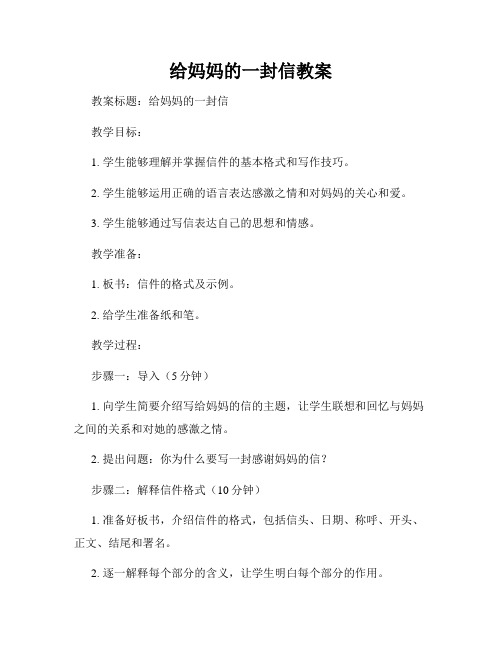 给妈妈的一封信教案

教案标题：给妈妈的一封信

教学目标：

1. 学生能够理解并掌握信件的基本格式和写作技巧。

2. 学生能够运用正确的语言表达感激之情和对妈妈的关心和爱。

3. 学生能够通过写信表达自己的思想和情感。

教学准备：

1. 板书：信件的格式及示例。

2. 给学生准备纸和笔。

教学过程：

步骤一：导入（5 分钟）

1. 向学生简要介绍写给妈妈的信的主题，让学生联想和回忆与妈妈之间的关系和对她的感激之情。

2. 提出问题：你为什么要写一封感谢妈妈的信？

步骤二：解释信件格式（10 分钟）

1. 准备好板书，介绍信件的格式，包括信头、日期、称呼、开头、正文、结尾和署名。

2. 逐一解释每个部分的含义，让学生明白每个部分的作用。